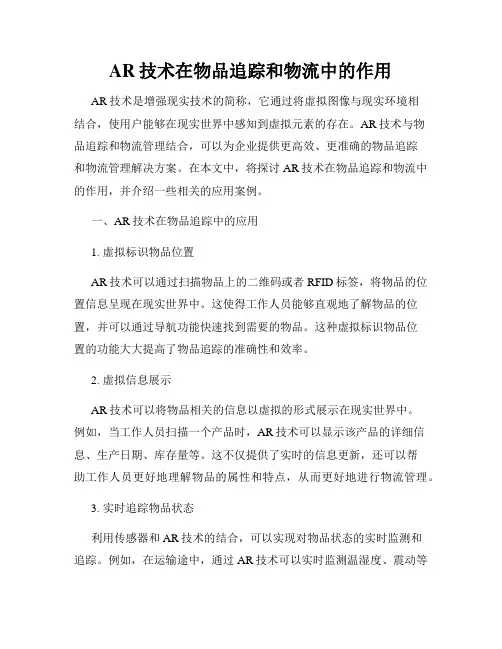 AR 技术在物品追踪和物流中的作用

AR 技术是增强现实技术的简称，它通过将虚拟图像与现实环境相结合，使用户能够在现实世界中感知到虚拟元素的存在。AR 技术与物品追踪和物流管理结合，可以为企业提供更高效、更准确的物品追踪和物流管理解决方案。在本文中，将探讨 AR 技术在物品追踪和物流中的作用，并介绍一些相关的应用案例。

一、AR 技术在物品追踪中的应用

1. 虚拟标识物品位置

AR 技术可以通过扫描物品上的二维码或者 RFID 标签，将物品的位置信息呈现在现实世界中。这使得工作人员能够直观地了解物品的位置，并可以通过导航功能快速找到需要的物品。这种虚拟标识物品位置的功能大大提高了物品追踪的准确性和效率。

2. 虚拟信息展示

AR 技术可以将物品相关的信息以虚拟的形式展示在现实世界中。例如，当工作人员扫描一个产品时，AR 技术可以显示该产品的详细信息、生产日期、库存量等。这不仅提供了实时的信息更新，还可以帮助工作人员更好地理解物品的属性和特点，从而更好地进行物流管理。

3. 实时追踪物品状态

利用传感器和 AR 技术的结合，可以实现对物品状态的实时监测和追踪。例如，在运输途中，通过 AR 技术可以实时监测温湿度、震动等